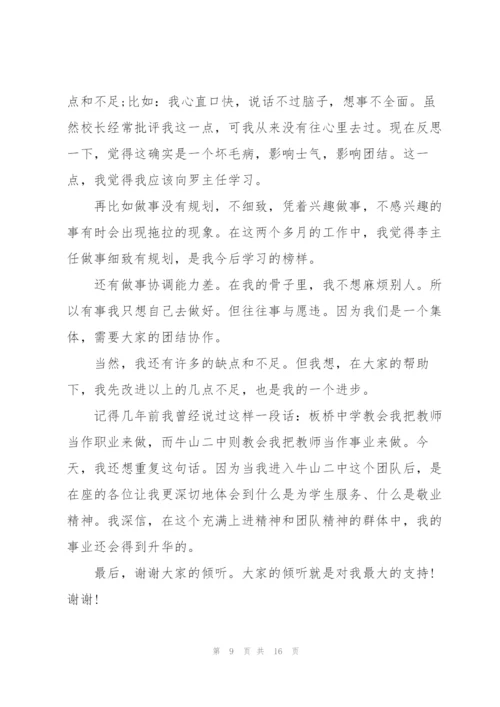 点和不足;比如：我心直口快，说话不过脑子，想事不全面。虽然校长经常批评我这一点，可我从来没有往心里去过。现在反思一下，觉得这确实是一个坏毛病，影响士气，影响团结。这一点，我觉得我应该向罗主任学习。

再比如做事没有规划，不细致，凭着兴趣做事，不感兴趣的事有时会出现拖拉的现象。在这两个多月的工作中，我觉得李主任做事细致有规划，是我今后学习的榜样。

还有做事协调能力差。在我的骨子里，我不想麻烦别人。所以有事我只想自己去做好。但往往事与愿违。因为我们是一个集体，需要大家的团结协作。

当然，我还有许多的缺点和不足。但我想，在大家的帮助下，我先改进以上的几点不足，也是我的一个进步。

记得几年前我曾经说过这样一段话：板桥中学教会我把教师当作职业来做，而牛山二中则教会我把教师当作事业来做。今天，我还想重复这句话。因为当我进入牛山二中这个团队后，是在座的各位让我更深切地体会到什么是为学生服务、什么是敬业精神。我深信，在这个充满上进精神和团队精神的群体中，我的事业还会得到升华的。

最后，谢谢大家的倾听。大家的倾听就是对我最大的支持！谢谢！

第 9 页 共 16 页